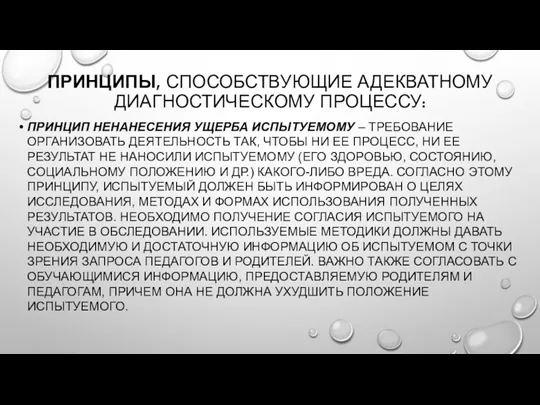 ПРИНЦИПЫ, СПОСОБСТВУЮЩИЕ АДЕКВАТНОМУ ДИАГНОСТИЧЕСКОМУ ПРОЦЕССУ:

• ПРИНЦИП НЕНАНЕСЕНИЯ УЩЕРБА ИСПЫТУЕМОМУ – ТРЕБОВАНИЕ ОРГАНИЗОВАТЬ ДЕЯТЕЛЬНОСТЬ ТАК, ЧТОБЫ НИ ЕЕ ПРОЦЕСС, НИ ЕЕ РЕЗУЛЬТАТ НЕ НАНОСИЛИ ИСПЫТУЕМОМУ (ЕГО ЗДОРОВЬЮ, СОСТОЯНИЮ, СОЦИАЛЬНОМУ ПОЛОЖЕНИЮ И ДР.) КАКОГО-ЛИБО ВРЕДА. СОГЛАСНО ЭТОМУ ПРИНЦИПУ, ИСПЫТУЕМЫЙ ДОЛЖЕН БЫТЬ ИНФОРМИРОВАН О ЦЕЛЯХ ИССЛЕДОВАНИЯ, МЕТОДАХ И ФОРМАХ ИСПОЛЬЗОВАНИЯ ПОЛУЧЕННЫХ РЕЗУЛЬТАТОВ. НЕОБХОДИМО ПОЛУЧЕНИЕ СОГЛАСИЯ ИСПЫТУЕМОГО НА УЧАСТИЕ В ОБСЛЕДОВАНИИ. ИСПОЛЬЗУЕМЫЕ МЕТОДИКИ ДОЛЖНЫ ДАВАТЬ НЕОБХОДИМУЮ И ДОСТАТОЧНУЮ ИНФОРМАЦИЮ ОБ ИСПЫТУЕМОМ С ТОЧКИ ЗРЕНИЯ ЗАПРОСА ПЕДАГОГОВ И РОДИТЕЛЕЙ. ВАЖНО ТАКЖЕ СОГЛАСОВАТЬ С ОБУЧАЮЩИМИСЯ ИНФОРМАЦИЮ, ПРЕДОСТАВЛЯЕМУЮ РОДИТЕЛЯМ И ПЕДАГОГАМ, ПРИЧЕМ ОНА НЕ ДОЛЖНА УХУДШИТЬ ПОЛОЖЕНИЕ ИСПЫТУЕМОГО.